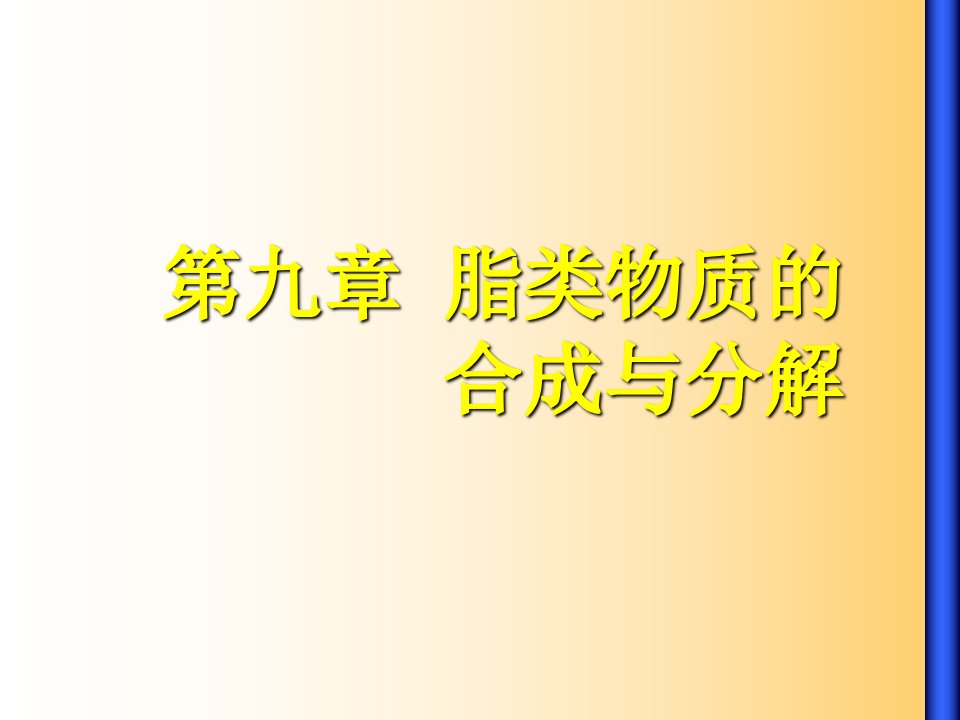 第九章 脂类物质的合成与分解